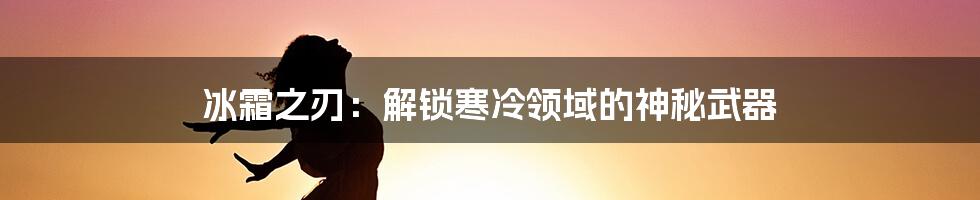 冰霜之刃：解锁寒冷领域的神秘武器